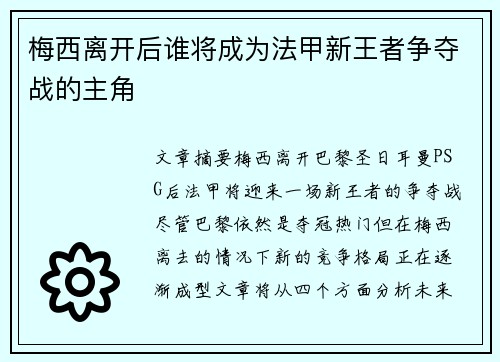 梅西离开后谁将成为法甲新王者争夺战的主角

文章摘要梅西离开巴黎圣日耳曼PSG后法甲将迎来一场新王者的争夺战尽管巴黎依然是夺冠热门但在梅西离去的情况下新的竞争格局正在逐渐成型文章将从四个方面分析未来